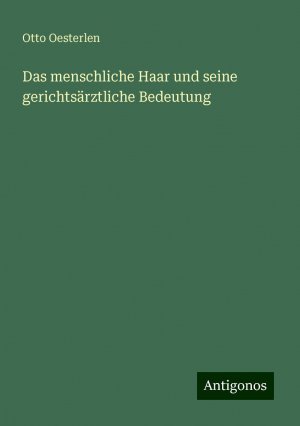 Otto Oesterlen

Das menschliche Haar und seine gerichtsärztliche Bedeutung

Antigonos